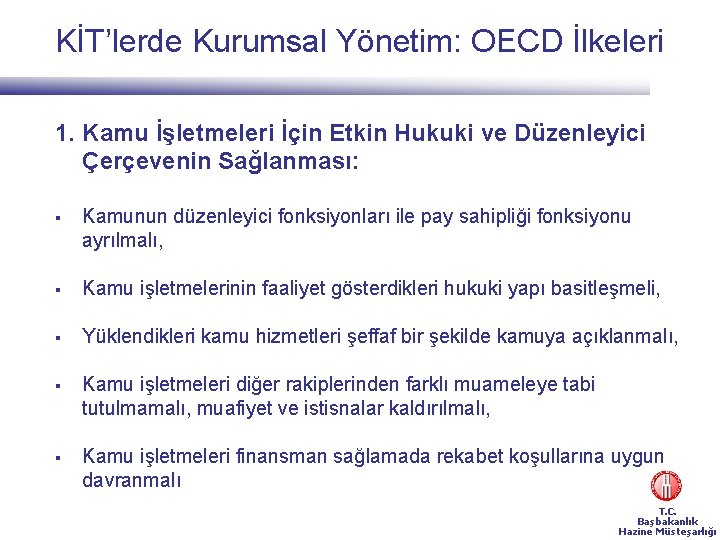 KİT'lerde Kurumsal Yönetim: OECD İlkeleri

1. Kamu İşletmeleri İçin Etkin Hukuki ve Düzenleyici Çerçevenin Sağlanması:

▪ Kamunun düzenleyici fonksiyonları ile pay sahipliği fonksiyonu ayrılmalı,

▪ Kamu işletmelerinin faaliyet gösterdikleri hukuki yapı basitleşmeli,

▪ Yüklendikleri kamu hizmetleri şeffaf bir şekilde kamuya açıklanmalı,

▪ Kamu işletmeleri diğer rakiplerinden farklı muameleye tabi tutulmamalı, muafiyet ve istisnalar kaldırılmalı,

▪ Kamu işletmeleri finansman sağlamada rekabet koşullarına uygun davranmalı

T.C.
Başbakanlık
Hazine Müsteşarlığı